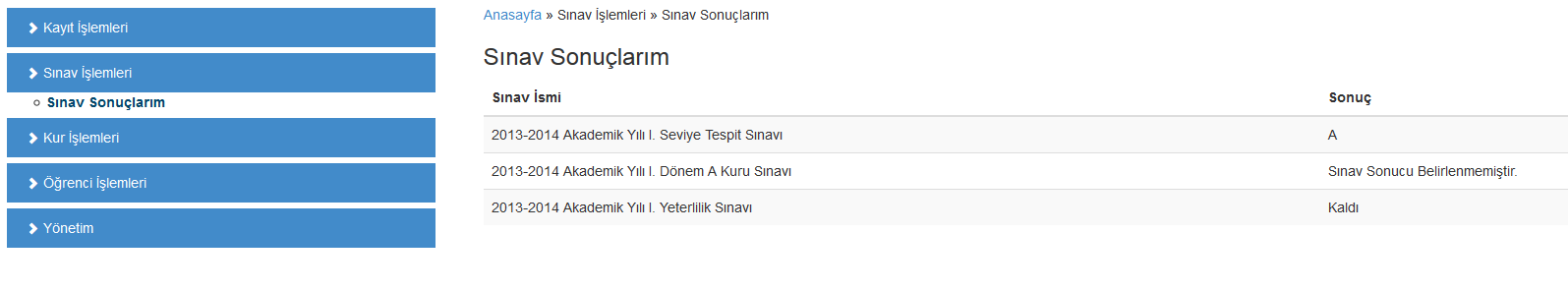 Kayıt İşlemleri

Sınav İşlemleri

Sınav Sonuçlarım

Kur İşlemleri

Öğrenci İşlemleri

Yönetim

Anasayfa » Sınav İşlemleri » Sınav Sonuçlarım

Sınav Sonuçlarım

| Sınav İsmi | Sonuç |
|---|---|
| 2013-2014 Akademik Yılı I. Seviye Tespit Sınavı | A |
| 2013-2014 Akademik Yılı I. Dönem A Kuru Sınavı | Sınav Sonucu Belirlenmemiştir. |
| 2013-2014 Akademik Yılı I. Yeterlilik Sınavı | Kaldı |